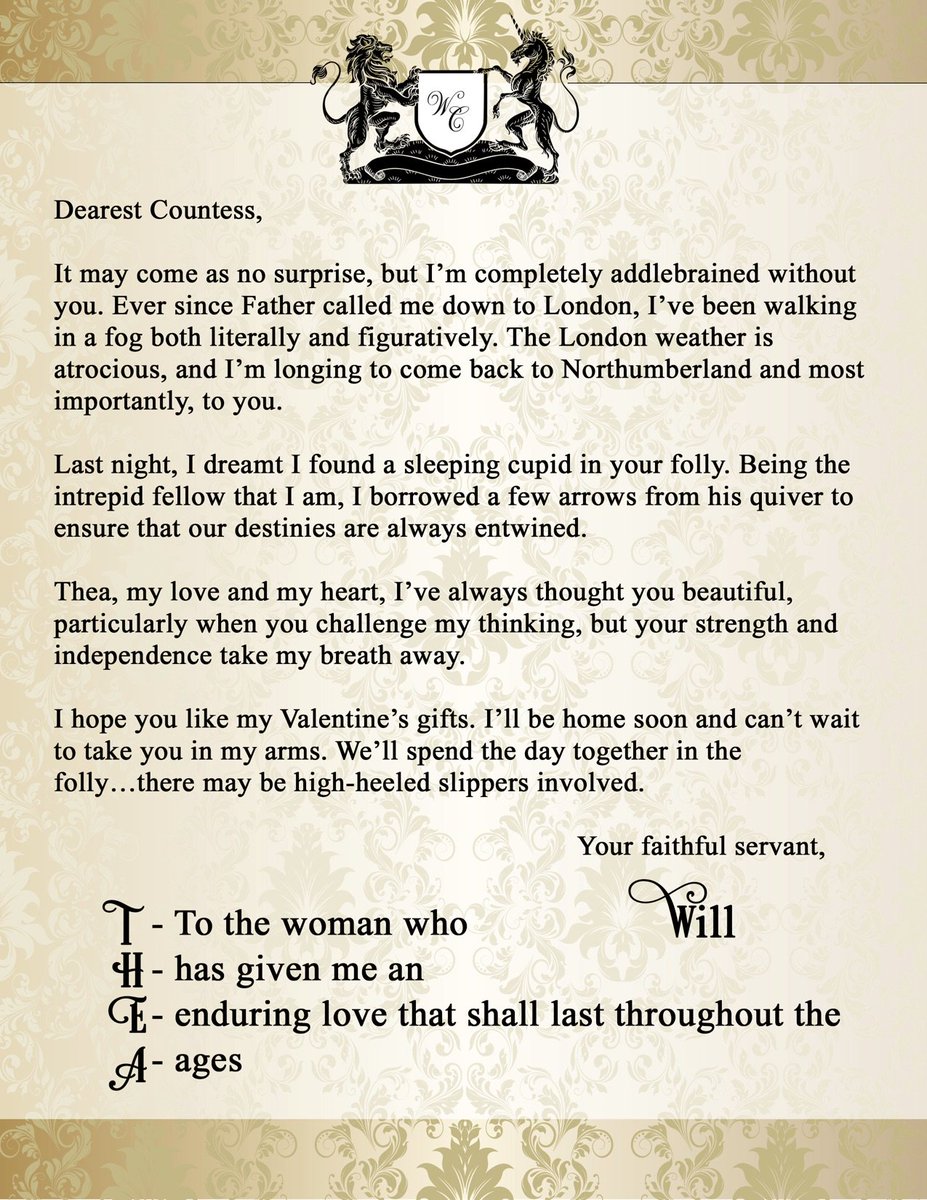 WC

Dearest Countess,

It may come as no surprise, but I'm completely addlebrained without you. Ever since Father called me down to London, I've been walking in a fog both literally and figuratively. The London weather is atrocious, and I'm longing to come back to Northumberland and most importantly, to you.

Last night, I dreamt I found a sleeping cupid in your folly. Being the intrepid fellow that I am, I borrowed a few arrows from his quiver to ensure that our destinies are always entwined.

Thea, my love and my heart, I've always thought you beautiful, particularly when you challenge my thinking, but your strength and independence take my breath away.

I hope you like my Valentine's gifts. I'll be home soon and can't wait to take you in my arms. We'll spend the day together in the folly…there may be high-heeled slippers involved.

Your faithful servant,

Will

T - To the woman who
H - has given me an
E - enduring love that shall last throughout the
A - ages